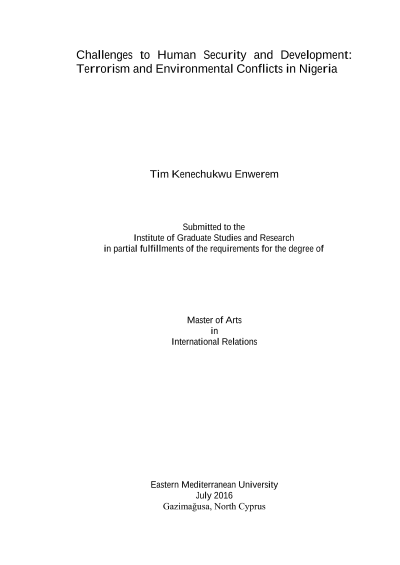 Challenges to Human Security and Development: Terrorism and Environmental Conflicts in Nigeria

Tim Kenechukwu Enwerem

Submitted to the
Institute of Graduate Studies and Research
in partial fulfillments of the requirements for the degree of

Master of Arts
in
International Relations

Eastern Mediterranean University
July 2016
Gazimağusa, North Cyprus